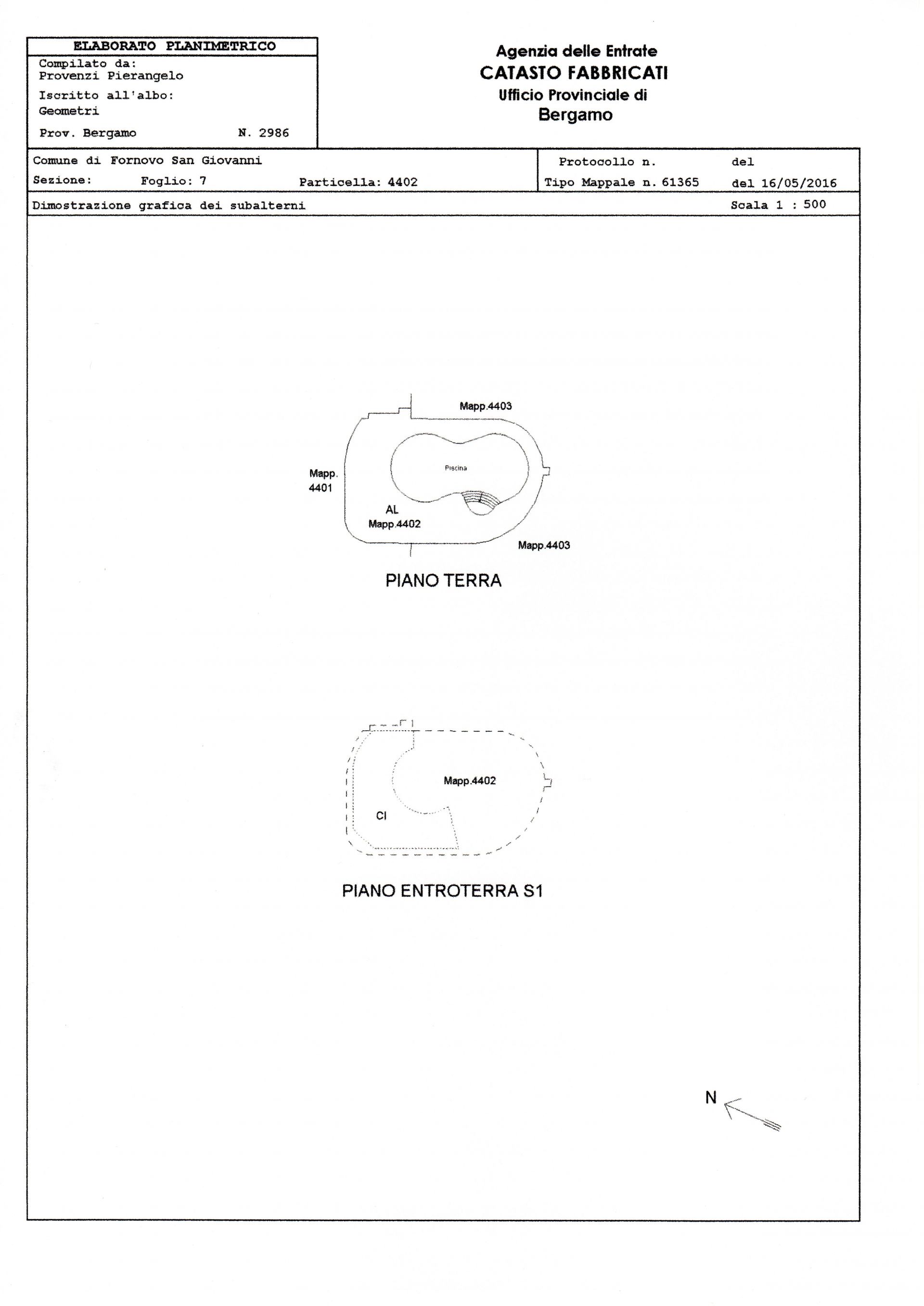 ELABORATO PLANIMETRICO
Compilato da:
Provenzi Pierangelo
Iscritto all'albo:
Geometri
Prov. Bergamo N. 2986

Agenzia delle Entrate
CATASTO FABBRICATI
Ufficio Provinciale di
Bergamo

Comune di Fornovo San Giovanni
Sezione: Foglio: 7 Particella: 4402

Protocollo n. del
Tipo Mappale n. 61365 del 16/05/2016

Dimostrazione grafica dei subalterni
Scala 1 : 500

Mapp.4403
Mapp.
4401
Piscina
AL
Mapp.4402
Mapp.4403

PIANO TERRA

Mapp.4402
CI

PIANO ENTROTERRA S1

N